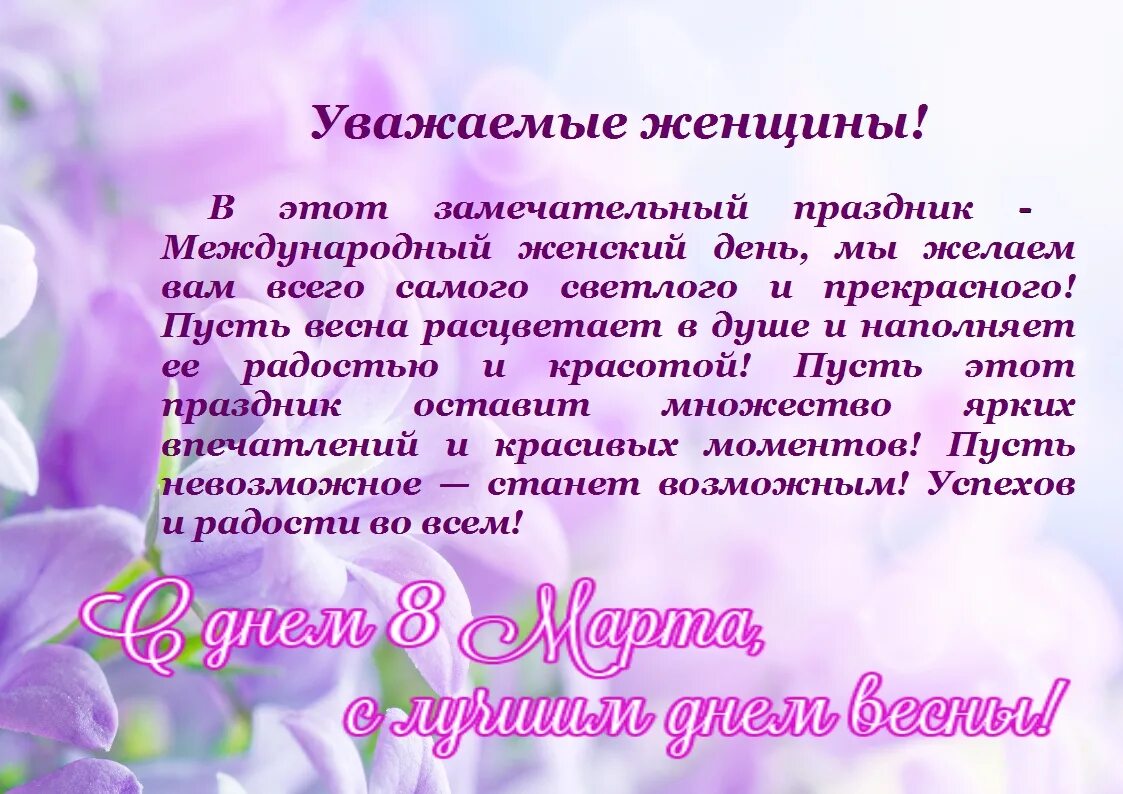 Уважаемые женщины!

В этот замечательный праздник - Международный женский день, мы желаем вам всего самого светлого и прекрасного! Пусть весна расцветает в душе и наполняет ее радостью и красотой! Пусть этот праздник оставит множество ярких впечатлений и красивых моментов! Пусть невозможное — станет возможным! Успехов и радости во всем!

С днем 8 Марта, с лучшим днем весны!